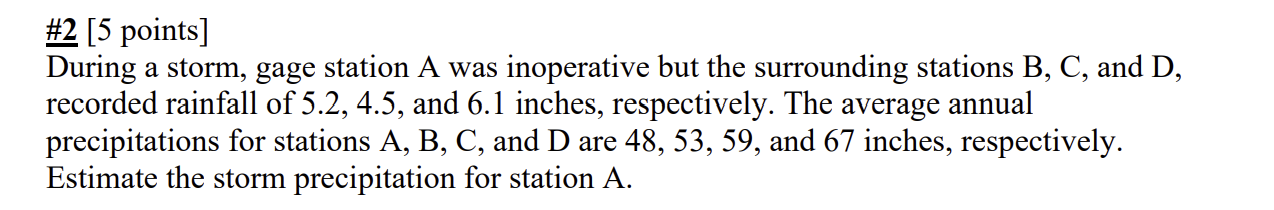 #2 [5 points]
During a storm, gage station A was inoperative but the surrounding stations B, C, and D, recorded rainfall of 5.2, 4.5, and 6.1 inches, respectively. The average annual precipitations for stations A, B, C, and D are 48, 53, 59, and 67 inches, respectively. Estimate the storm precipitation for station A.